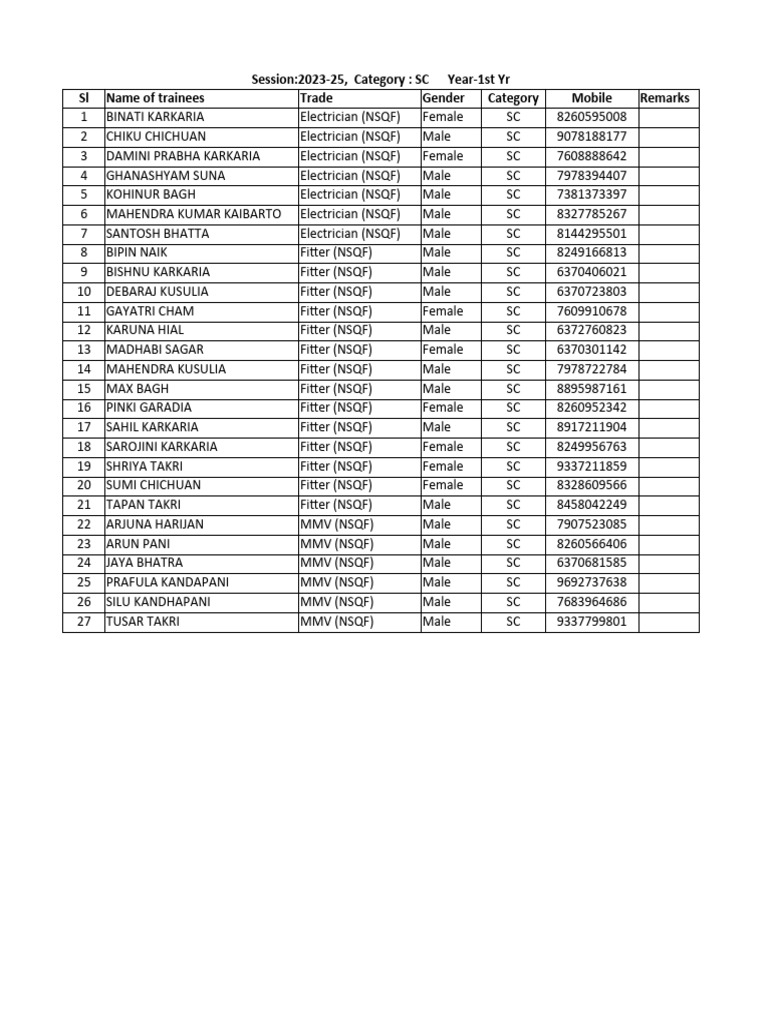 Session:2023-25, Category : SC Year-1st Yr

| Sl | Name of trainees | Trade | Gender | Category | Mobile | Remarks |
|---|---|---|---|---|---|---|
| 1 | BINATI KARKARIA | Electrician (NSQF) | Female | SC | 8260595008 | |
| 2 | CHIKU CHICHUAN | Electrician (NSQF) | Male | SC | 9078188177 | |
| 3 | DAMINI PRABHA KARKARIA | Electrician (NSQF) | Female | SC | 7608888642 | |
| 4 | GHANASHYAM SUNA | Electrician (NSQF) | Male | SC | 7978394407 | |
| 5 | KOHINUR BAGH | Electrician (NSQF) | Male | SC | 7381373397 | |
| 6 | MAHENDRA KUMAR KAIBARTO | Electrician (NSQF) | Male | SC | 8327785267 | |
| 7 | SANTOSH BHATTA | Electrician (NSQF) | Male | SC | 8144295501 | |
| 8 | BIPIN NAIK | Fitter (NSQF) | Male | SC | 8249166813 | |
| 9 | BISHNU KARKARIA | Fitter (NSQF) | Male | SC | 6370406021 | |
| 10 | DEBARAJ KUSULIA | Fitter (NSQF) | Male | SC | 6370723803 | |
| 11 | GAYATRI CHAM | Fitter (NSQF) | Female | SC | 7609910678 | |
| 12 | KARUNA HIAL | Fitter (NSQF) | Male | SC | 6372760823 | |
| 13 | MADHABI SAGAR | Fitter (NSQF) | Female | SC | 6370301142 | |
| 14 | MAHENDRA KUSULIA | Fitter (NSQF) | Male | SC | 7978722784 | |
| 15 | MAX BAGH | Fitter (NSQF) | Male | SC | 8895987161 | |
| 16 | PINKI GARADIA | Fitter (NSQF) | Female | SC | 8260952342 | |
| 17 | SAHIL KARKARIA | Fitter (NSQF) | Male | SC | 8917211904 | |
| 18 | SAROJINI KARKARIA | Fitter (NSQF) | Female | SC | 8249956763 | |
| 19 | SHRIYA TAKRI | Fitter (NSQF) | Female | SC | 9337211859 | |
| 20 | SUMI CHICHUAN | Fitter (NSQF) | Female | SC | 8328609566 | |
| 21 | TAPAN TAKRI | Fitter (NSQF) | Male | SC | 8458042249 | |
| 22 | ARJUNA HARIJAN | MMV (NSQF) | Male | SC | 7907523085 | |
| 23 | ARUN PANI | MMV (NSQF) | Male | SC | 8260566406 | |
| 24 | JAYA BHATRA | MMV (NSQF) | Male | SC | 6370681585 | |
| 25 | PRAFULA KANDAPANI | MMV (NSQF) | Male | SC | 9692737638 | |
| 26 | SILU KANDHAPANI | MMV (NSQF) | Male | SC | 7683964686 | |
| 27 | TUSAR TAKRI | MMV (NSQF) | Male | SC | 9337799801 | |